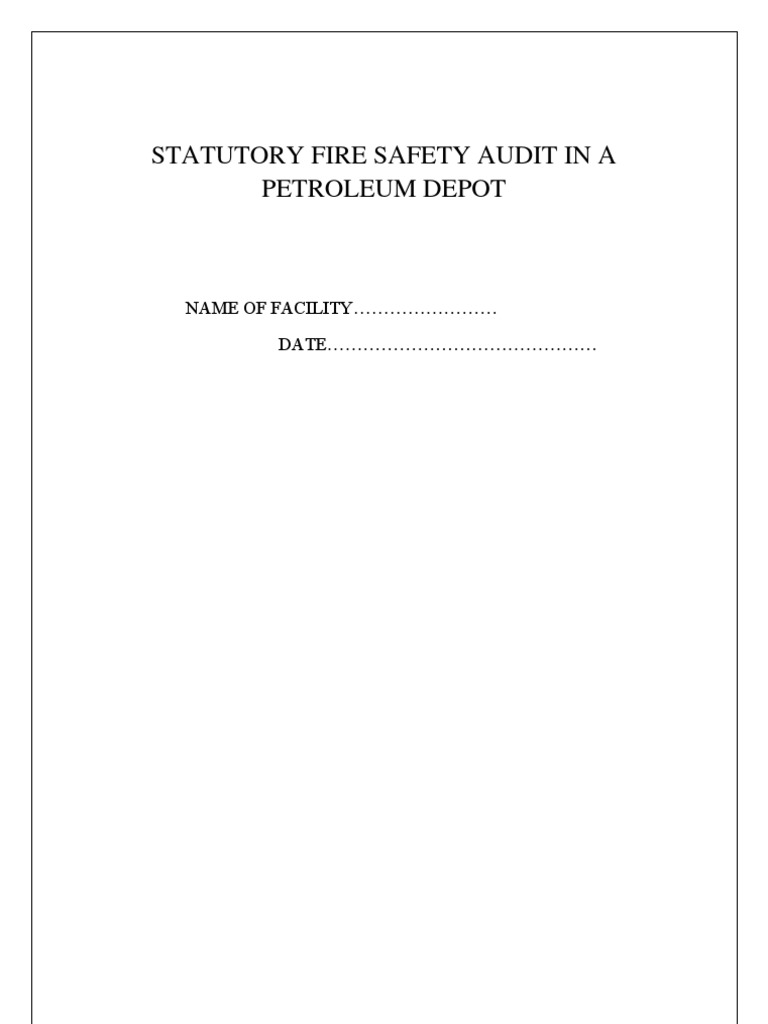 STATUTORY FIRE SAFETY AUDIT IN A PETROLEUM DEPOT

NAME OF FACILITY……………………

DATE………………………………………